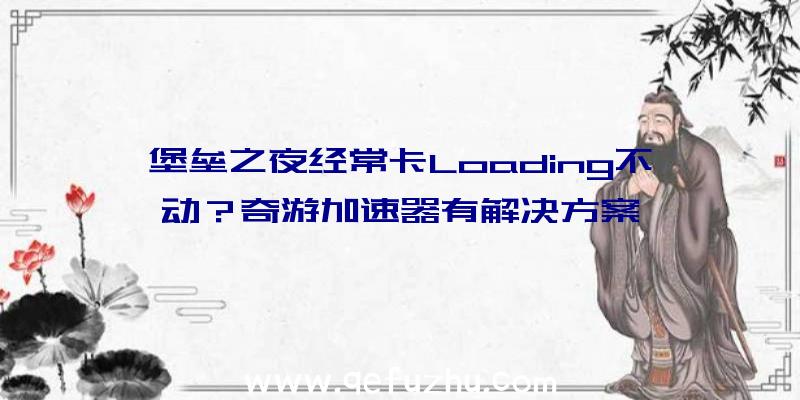 堡垒之夜经常卡Loading不动？奇游加速器有解决方案

www.qefuzhu.com